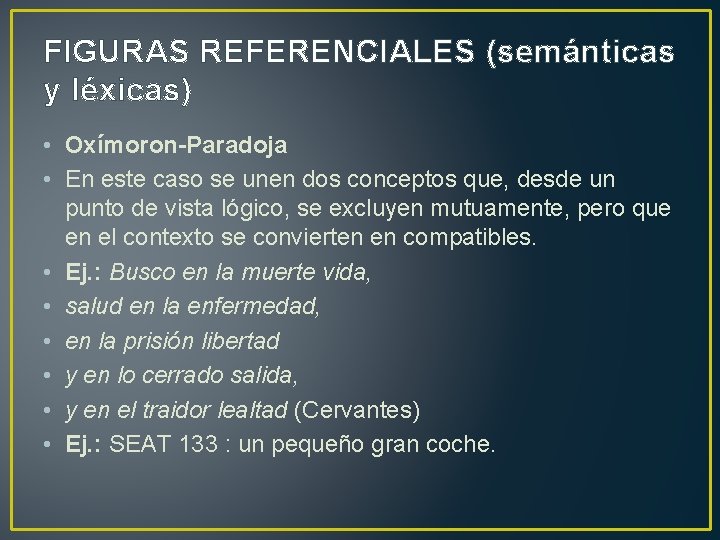 FIGURAS REFERENCIALES (semánticas y léxicas)

• Oxímoron-Paradoja
• En este caso se unen dos conceptos que, desde un punto de vista lógico, se excluyen mutuamente, pero que en el contexto se convierten en compatibles.
• Ej.: Busco en la muerte vida,
• salud en la enfermedad,
• en la prisión libertad
• y en lo cerrado salida,
• y en el traidor lealtad (Cervantes)
• Ej.: SEAT 133 : un pequeño gran coche.